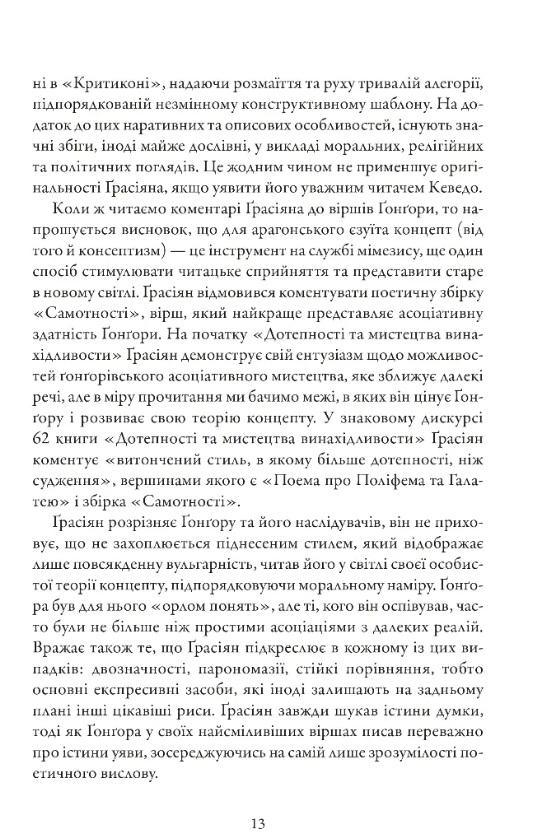 ні в «Критиконі», надаючи розмаїття та руху тривалій алегорії, підпорядкованій незмінному конструктивному шаблону. На додаток до цих наративних та описових особливостей, існують значні збіги, іноді майже дослівні, у викладі моральних, релігійних та політичних поглядів. Це жодним чином не применшує оригінальності Ґрасіяна, якщо уявити його уважним читачем Кеведо.

Коли ж читаємо коментарі Ґрасіяна до віршів Ґонґори, то напрошується висновок, що для арагонського єзуїта концепт (від того й консептизм) — це інструмент на службі мімезису, ще один спосіб стимулювати читацьке сприйняття та представити старе в новому світлі. Ґрасіян відмовився коментувати поетичну збірку «Самотності», вірш, який найкраще представляє асоціативну здатність Ґонґори. На початку «Дотепності та мистецтва винахідливости» Ґрасіян демонструє свій ентузіазм щодо можливостей ґонґорівського асоціативного мистецтва, яке зближує далекі речі, але в міру прочитання ми бачимо межі, в яких він цінує Ґонґору і розвиває свою теорію концепту. У знаковому дискурсі 62 книги «Дотепності та мистецтва винахідливости» Ґрасіян коментує «витончений стиль, в якому більше дотепності, ніж судження», вершинами якого є «Поема про Поліфема та Галатею» і збірка «Самотності».

Ґрасіян розрізняє Ґонґору та його наслідувачів, він не приховує, що не захоплюється піднесеним стилем, який відображає лише повсякденну вульгарність, читав його у світлі своєї особистої теорії концепту, підпорядковуючи моральному наміру. Ґонґора був для нього «орлом понять», але ті, кого він оспівував, часто були не більше ніж простими асоціаціями з далеких реалій. Вражає також те, що Ґрасіян підкреслює в кожному із цих випадків: двозначності, парономазії, стійкі порівняння, тобто основні експресивні засоби, які іноді залишають на задньому плані інші цікавіші риси. Ґрасіян завжди шукав істини думки, тоді як Ґонґора у своїх найсміливіших віршах писав переважно про істини уяви, зосереджуючись на самій лише зрозумілості поетичного вислову.

13